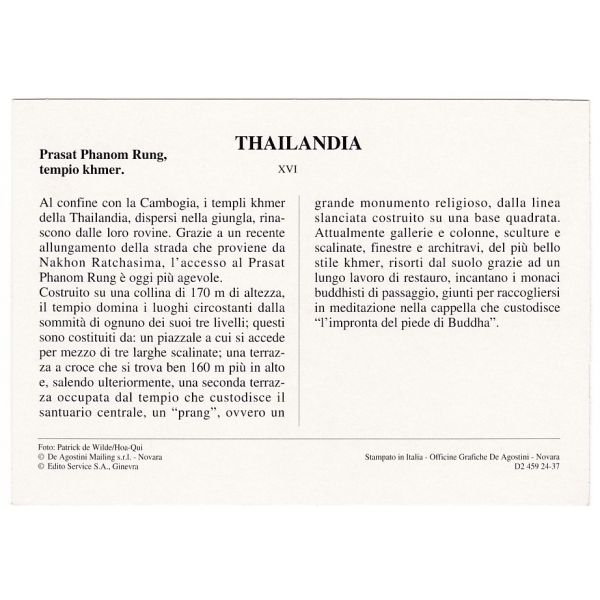 THAILANDIA

Prasat Phanom Rung, tempio khmer.

XVI

Al confine con la Cambogia, i templi khmer della Thailandia, dispersi nella giungla, rinascono dalle loro rovine. Grazie a un recente allungamento della strada che proviene da Nakhon Ratchasima, l'accesso al Prasat Phanom Rung è oggi più agevole.
Costruito su una collina di 170 m di altezza, il tempio domina i luoghi circostanti dalla sommità di ognuno dei suoi tre livelli; questi sono costituiti da: un piazzale a cui si accede per mezzo di tre larghe scalinate; una terrazza a croce che si trova ben 160 m più in alto e, salendo ulteriormente, una seconda terrazza occupata dal tempio che custodisce il santuario centrale, un "prang", ovvero un grande monumento religioso, dalla linea slanciata costruito su una base quadrata. Attualmente gallerie e colonne, sculture e scalinate, finestre e architravi, del più bello stile khmer, risorti dal suolo grazie ad un lungo lavoro di restauro, incantano i monaci buddhisti di passaggio, giunti per raccogliersi in meditazione nella cappella che custodisce "l'impronta del piede di Buddha".

Foto: Patrick de Wilde/Hoa-Qui
© De Agostini Mailing s.r.l. - Novara
© Edito Service S.A., Ginevra

Stampato in Italia - Officine Grafiche De Agostini - Novara
D2 459 24-37